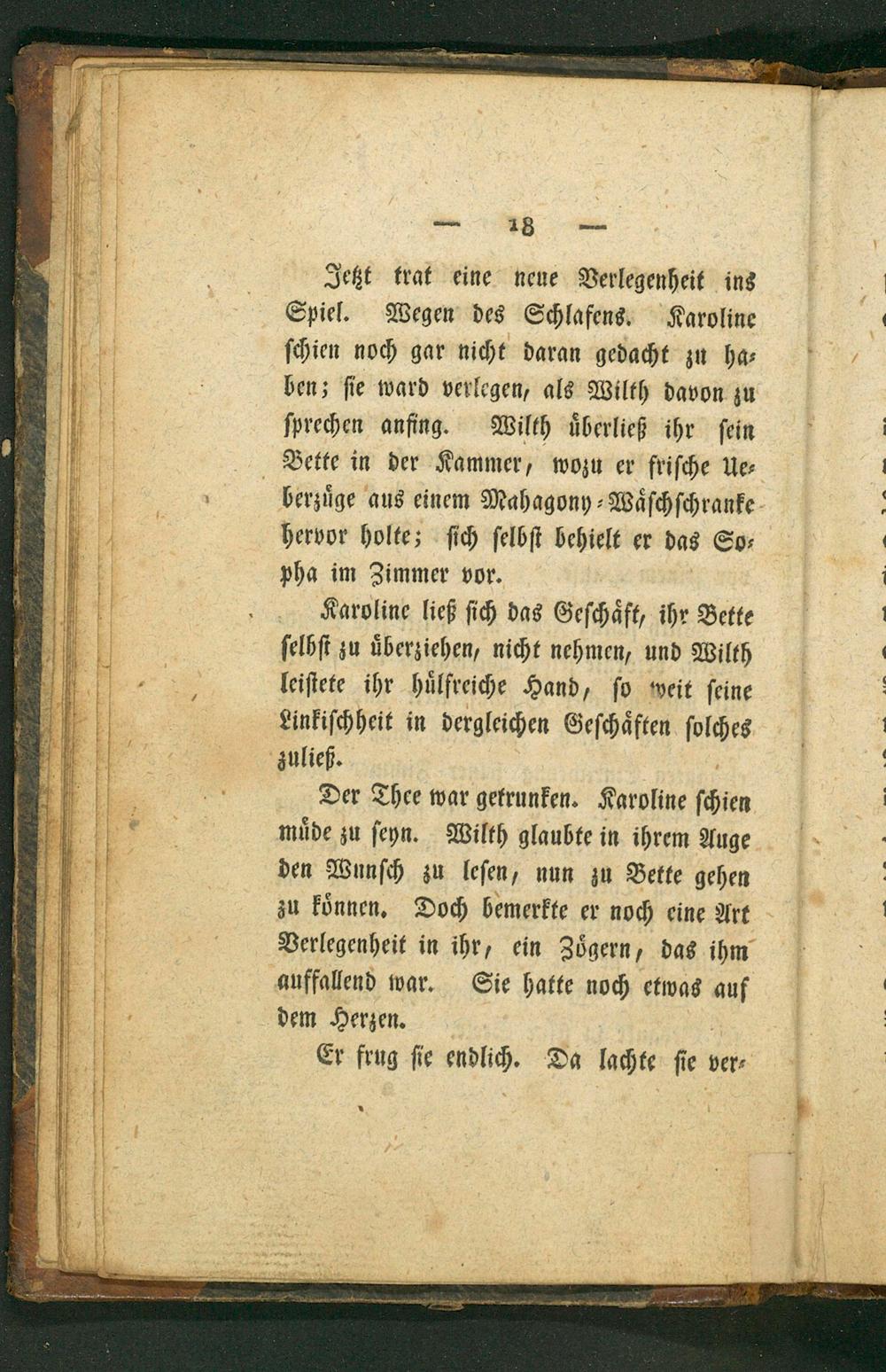 — 18 —

Jetzt trat eine neue Verlegenheit ins Spiel. Wegen des Schlafens. Karoline schien noch gar nicht daran gedacht zu haben; sie ward verlegen, als Wilth davon zu sprechen anfing. Wilth überließ ihr sein Bette in der Kammer, wozu er frische Ueberzüge aus einem Mahagony-Wäschschranke hervor holte; sich selbst behielt er das Sopha im Zimmer vor.

Karoline ließ sich das Geschäft, ihr Bette selbst zu überziehen, nicht nehmen, und Wilth leistete ihr hülfreiche Hand, so weit seine Linkischheit in dergleichen Geschäften solches zuließ.

Der Thee war getrunken. Karoline schien müde zu seyn. Wilth glaubte in ihrem Auge den Wunsch zu lesen, nun zu Bette gehen zu können. Doch bemerkte er noch eine Art Verlegenheit in ihr, ein Zögern, das ihm auffallend war. Sie hatte noch etwas auf dem Herzen.

Er frug sie endlich. Da lachte sie ver-